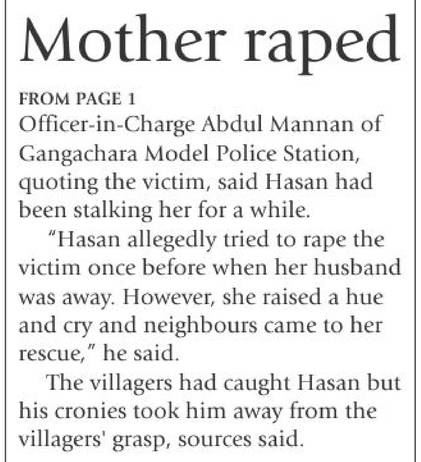 Mother raped

FROM PAGE 1
Officer-in-Charge Abdul Mannan of Gangachara Model Police Station, quoting the victim, said Hasan had been stalking her for a while.

"Hasan allegedly tried to rape the victim once before when her husband was away. However, she raised a hue and cry and neighbours came to her rescue," he said.

The villagers had caught Hasan but his cronies took him away from the villagers' grasp, sources said.